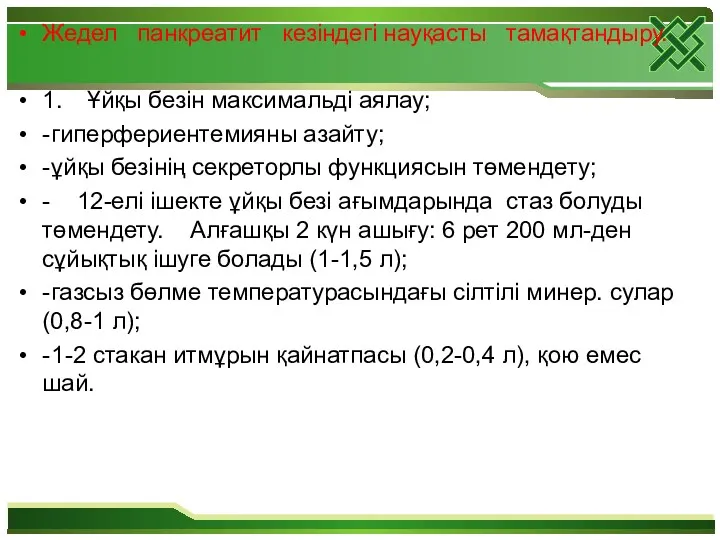 • Жедел панкреатит кезіндегі науқасты тамақтандыру.

• 1. Ұйқы безін максимальді аялау;

• -гиперфериентемияны азайту;

• -ұйқы безінің секреторлы функциясын төмендету;

• - 12-елі ішекте ұйқы безі ағымдарында стаз болуды төмендету. Алғашқы 2 күн ашығу: 6 рет 200 мл-ден сұйықтық ішуге болады (1-1,5 л);

• -газсыз бөлме температурасындағы сілтілі минер. сулар (0,8-1 л);

• -1-2 стакан итмұрын қайнатпасы (0,2-0,4 л), қою емес шай.